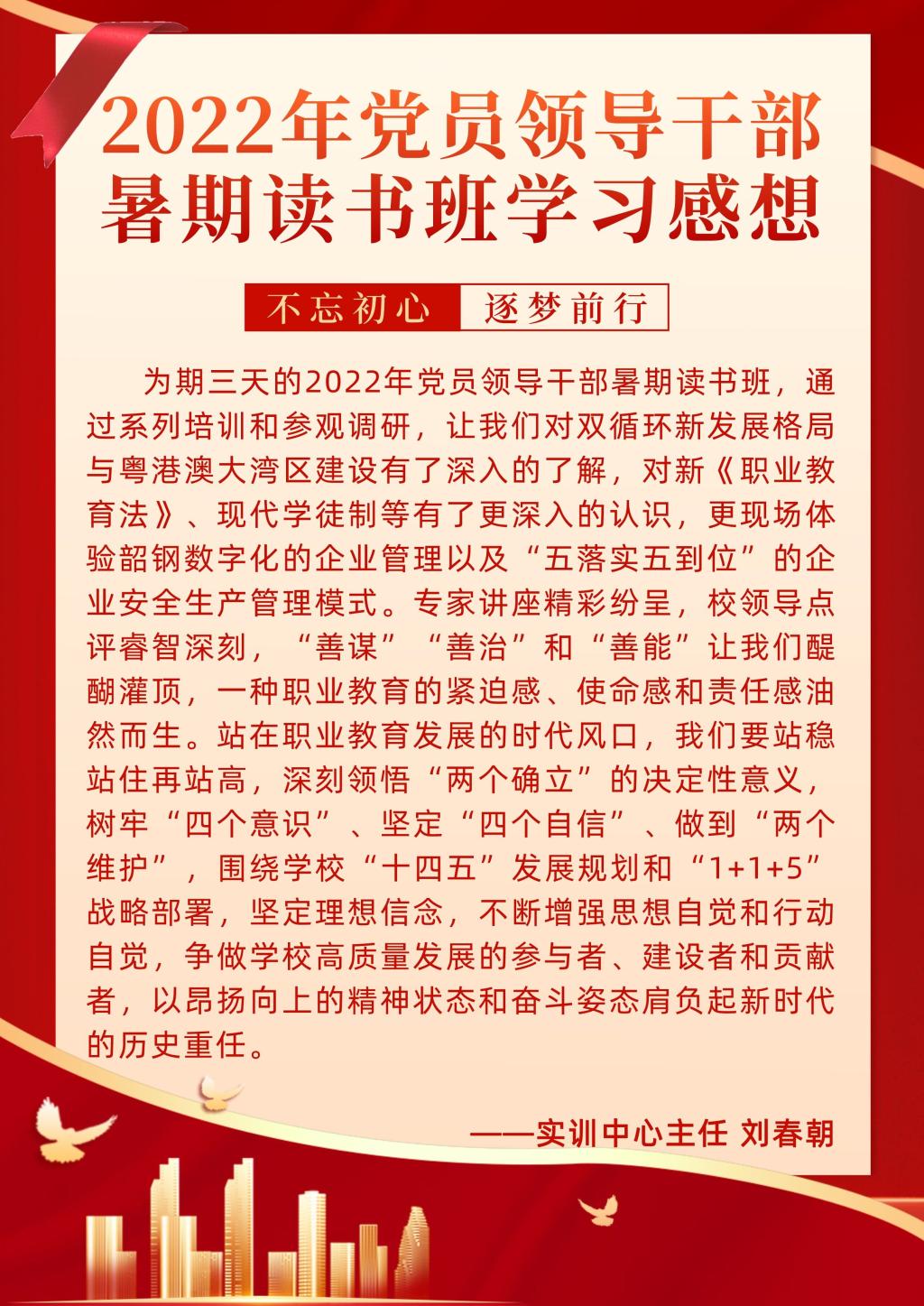 2022年党员领导干部
暑期读书班学习感想

不忘初心 逐梦前行

为期三天的2022年党员领导干部暑期读书班，通过系列培训和参观调研，让我们对双循环新发展格局与粤港澳大湾区建设有了深入的了解，对新《职业教育法》、现代学徒制等有了更深入的认识，更现场体验韶钢数字化的企业管理以及“五落实五到位”的企业安全生产管理模式。专家讲座精彩纷呈，校领导点评睿智深刻，“善谋”“善治”和“善能”让我们醍醐灌顶，一种职业教育的紧迫感、使命感和责任感油然而生。站在职业教育发展的时代风口，我们要站稳站住再站高，深刻领悟“两个确立”的决定性意义，树牢“四个意识”、坚定“四个自信”、做到“两个维护”，围绕学校“十四五”发展规划和“1+1+5”战略部署，坚定理想信念，不断增强思想自觉和行动自觉，争做学校高质量发展的参与者、建设者和贡献者，以昂扬向上的精神状态和奋斗姿态肩负起新时代的历史重任。

——实训中心主任 刘春朝